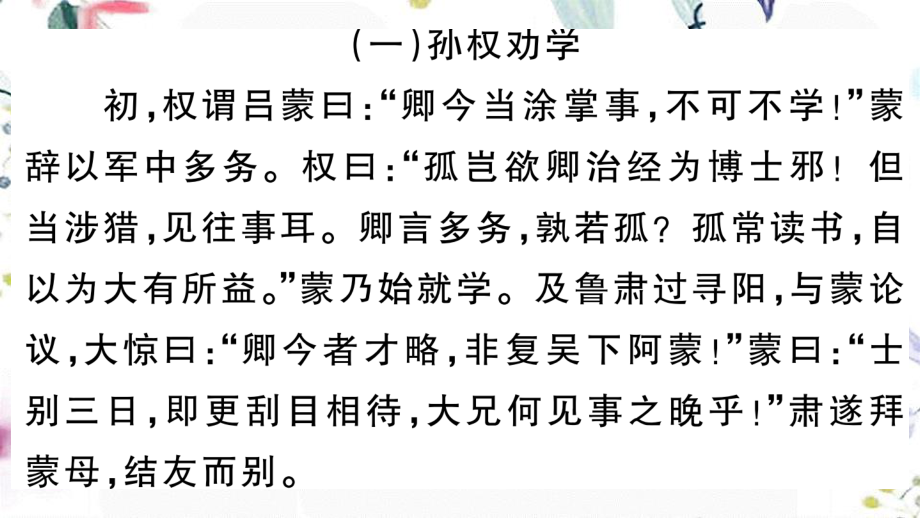 (一)孙权劝学

初,权谓吕蒙曰:“卿今当涂掌事,不可不学!”蒙辞以军中多务。权曰:“孤岂欲卿治经为博士邪!但当涉猎,见往事耳。卿言多务,孰若孤?孤常读书,自以为大有所益。”蒙乃始就学。及鲁肃过寻阳,与蒙论议,大惊曰:“卿今者才略,非复吴下阿蒙!”蒙曰:“士别三日,即更刮目相待,大兄何见事之晚乎!”肃遂拜蒙母,结友而别。